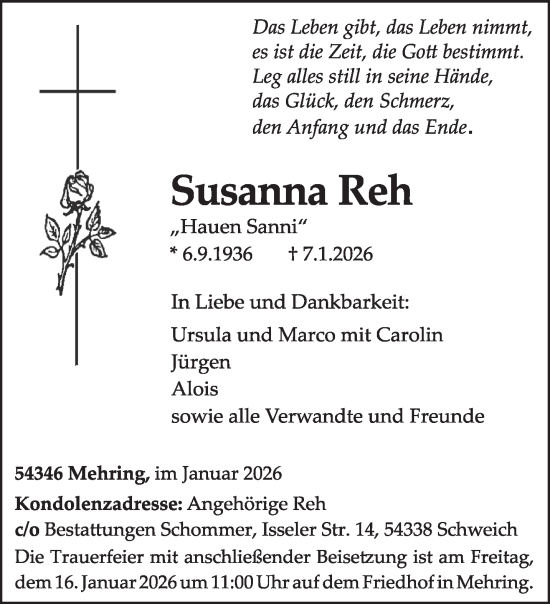 Das Leben gibt, das Leben nimmt,
es ist die Zeit, die Gott bestimmt.
Leg alles still in seine Hände,
das Glück, den Schmerz,
den Anfang und das Ende.

Susanna Reh

„Hauen Sanni“
* 6.9.1936 † 7.1.2026

In Liebe und Dankbarkeit:

Ursula und Marco mit Carolin
Jürgen
Alois
sowie alle Verwandte und Freunde

54346 Mehring, im Januar 2026

Kondolenzadresse: Angehörige Reh
c/o Bestattungen Schommer, Isseler Str. 14, 54338 Schweich
Die Trauerfeier mit anschließender Beisetzung ist am Freitag, dem 16. Januar 2026 um 11:00 Uhr auf dem Friedhof in Mehring.